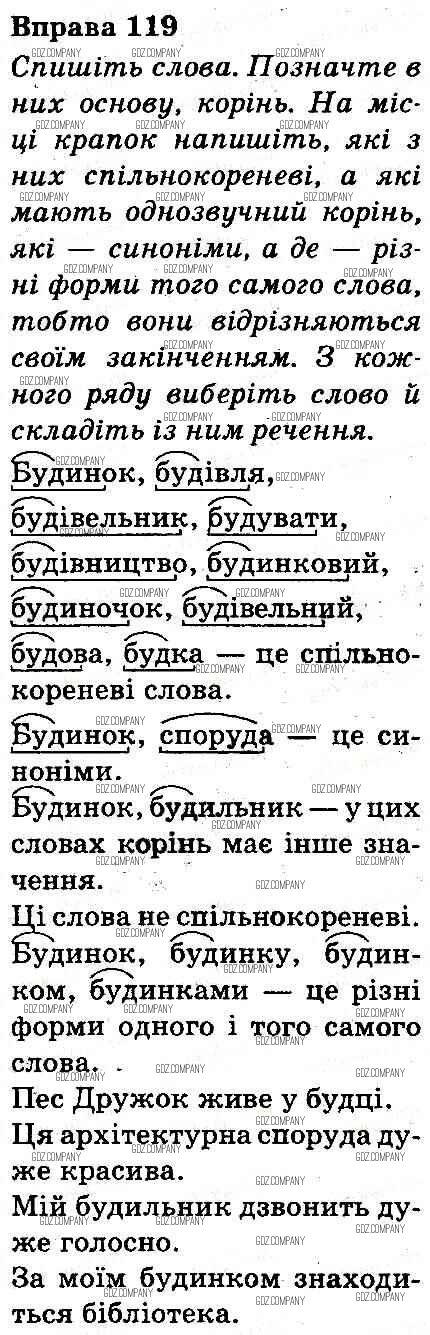 Вправа 119

Спишіть слова. Позначте в них основу, корінь. На місці крапок напишіть, які з них спільнокореневі, а які мають однозвучний корінь, які — синоніми, а де — різні форми того самого слова, тобто вони відрізняються своїм закінченням. З кожного ряду виберіть слово й складіть із ним речення.

Будинок, будівля, будівельник, будувати, будівництво, будинковий, будиночок, будівельний, будова, будка — це спільнокореневі слова.

Будинок, споруда — це синоніми.

Будинок, будильник — у цих словах корінь має інше значення.

Ці слова не спільнокореневі.

Будинок, будинку, будинком, будинками — це різні форми одного і того самого слова.

Пес Дружок живе у будці.

Ця архітектурна споруда дуже красива.

Мій будильник дзвонить дуже голосно.

За моїм будинком знаходиться бібліотека.

GDZ.COMPANY